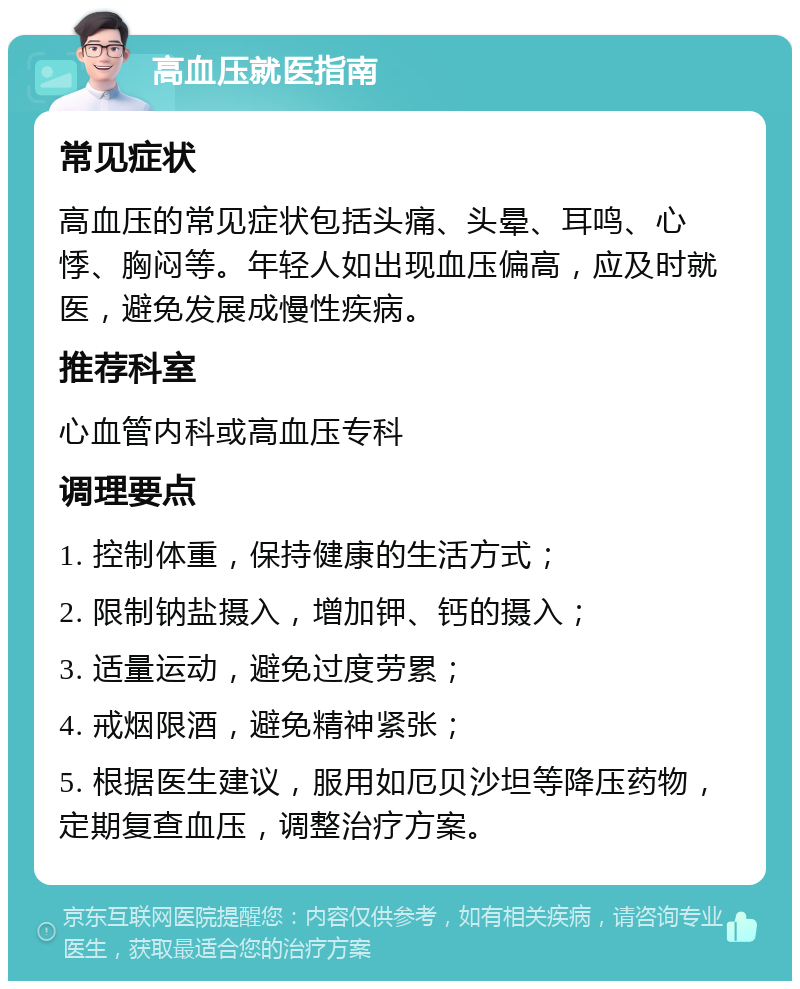 高血压就医指南

常见症状

高血压的常见症状包括头痛、头晕、耳鸣、心悸、胸闷等。年轻人如出现血压偏高，应及时就医，避免发展成慢性疾病。

推荐科室

心血管内科或高血压专科

调理要点

1. 控制体重，保持健康的生活方式；

2. 限制钠盐摄入，增加钾、钙的摄入；

3. 适量运动，避免过度劳累；

4. 戒烟限酒，避免精神紧张；

5. 根据医生建议，服用如厄贝沙坦等降压药物，定期复查血压，调整治疗方案。

京东互联网医院提醒您：内容仅供参考，如有相关疾病，请咨询专业医生，获取最适合您的治疗方案